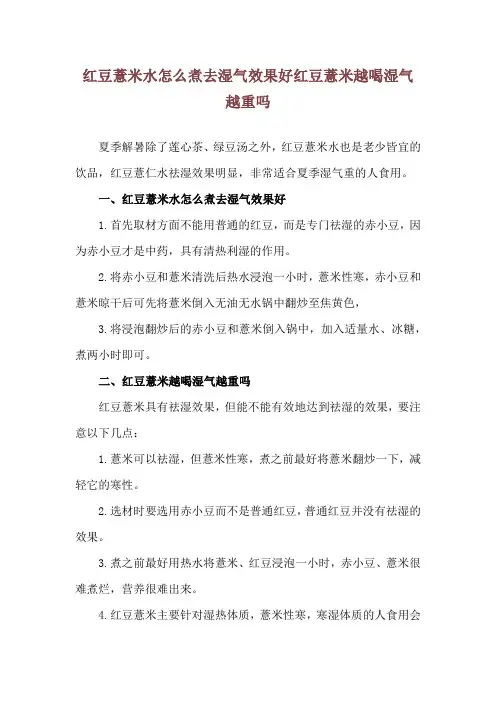 红豆薏米水怎么煮去湿气效果好红豆薏米越喝湿气越重吗

夏季解暑除了莲心茶、绿豆汤之外，红豆薏米水也是老少皆宜的饮品，红豆薏仁水祛湿效果明显，非常适合夏季湿气重的人食用。

一、红豆薏米水怎么煮去湿气效果好

1.首先取材方面不能用普通的红豆，而是专门祛湿的赤小豆，因为赤小豆才是中药，具有清热利湿的作用。

2.将赤小豆和薏米清洗后热水浸泡一小时，薏米性寒，赤小豆和薏米晾干后可先将薏米倒入无油无水锅中翻炒至焦黄色，

3.将浸泡翻炒后的赤小豆和薏米倒入锅中，加入适量水、冰糖，煮两小时即可。

二、红豆薏米越喝湿气越重吗

红豆薏米具有祛湿效果，但能不能有效地达到祛湿的效果，要注意以下几点：

1.薏米可以祛湿，但薏米性寒，煮之前最好将薏米翻炒一下，减轻它的寒性。

2.选材时要选用赤小豆而不是普通红豆，普通红豆并没有祛湿的效果。

3.煮之前最好用热水将薏米、红豆浸泡一小时，赤小豆、薏米很难煮烂，营养很难出来。

4.红豆薏米主要针对湿热体质，薏米性寒，寒湿体质的人食用会